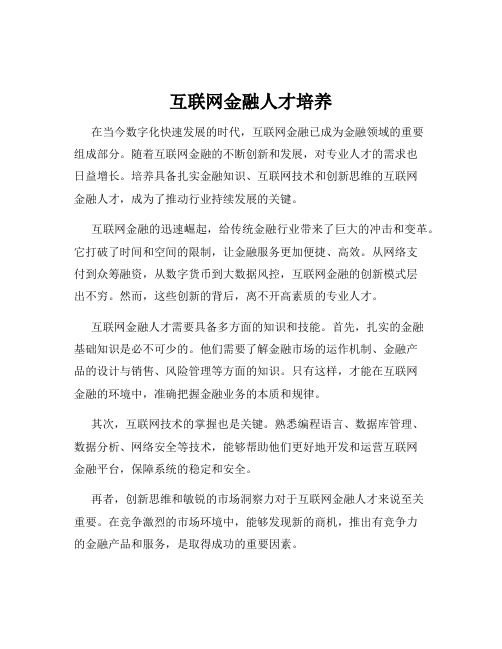 互联网金融人才培养

在当今数字化快速发展的时代，互联网金融已成为金融领域的重要组成部分。随着互联网金融的不断创新和发展，对专业人才的需求也日益增长。培养具备扎实金融知识、互联网技术和创新思维的互联网金融人才，成为了推动行业持续发展的关键。

互联网金融的迅速崛起，给传统金融行业带来了巨大的冲击和变革。它打破了时间和空间的限制，让金融服务更加便捷、高效。从网络支付到众筹融资，从数字货币到大数据风控，互联网金融的创新模式层出不穷。然而，这些创新的背后，离不开高素质的专业人才。

互联网金融人才需要具备多方面的知识和技能。首先，扎实的金融基础知识是必不可少的。他们需要了解金融市场的运作机制、金融产品的设计与销售、风险管理等方面的知识。只有这样，才能在互联网金融的环境中，准确把握金融业务的本质和规律。

其次，互联网技术的掌握也是关键。熟悉编程语言、数据库管理、数据分析、网络安全等技术，能够帮助他们更好地开发和运营互联网金融平台，保障系统的稳定和安全。

再者，创新思维和敏锐的市场洞察力对于互联网金融人才来说至关重要。在竞争激烈的市场环境中，能够发现新的商机，推出有竞争力的金融产品和服务，是取得成功的重要因素。